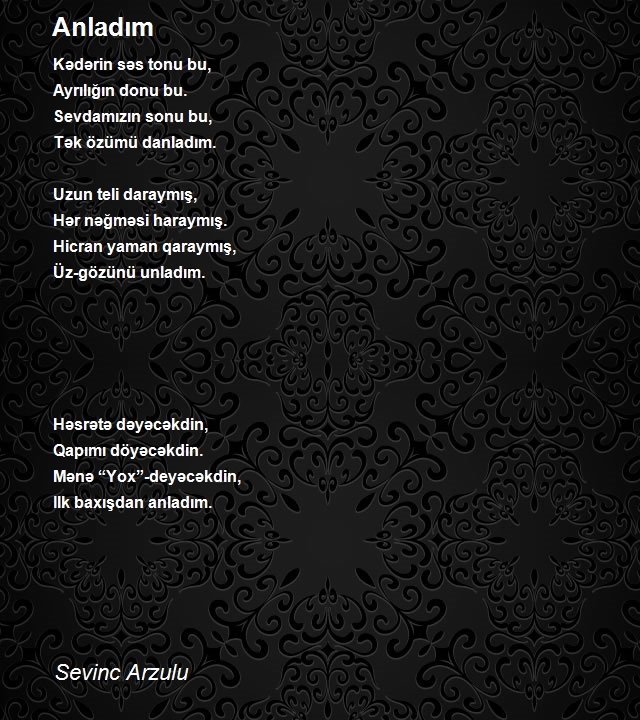 Anladım

Kədərin səs tonu bu,
Ayrılığın donu bu.
Sevdamızın sonu bu,
Tək özümü danladım.

Uzun teli daraymış,
Hər nəğməsi haraymış.
Hicran yaman qaraymış,
Üz-gözünü unladım.

Həsrətə dəyəcəkdin,
Qapımı döyəcəkdin.
Mənə "Yox"-deyəcəkdin,
Ilk baxışdan anladım.

Sevinc Arzulu